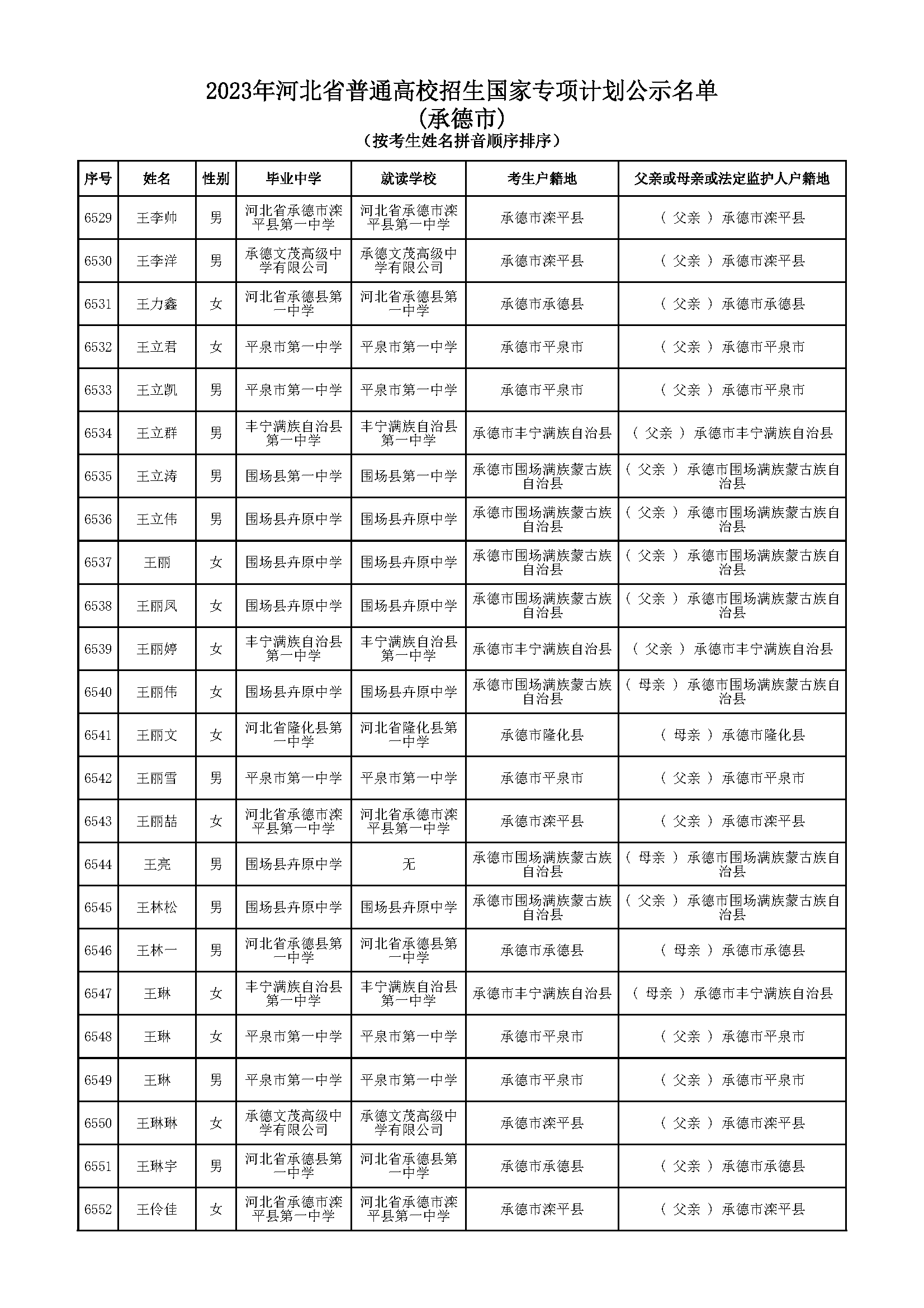 2023年河北省普通高校招生国家专项计划公示名单
（承德市）
（按考生姓名拼音顺序排序）

| 序号 | 姓名 | 性别 | 毕业中学 | 就读学校 | 考生户籍地 | 父亲或母亲或法定监护人户籍地 |
|---|---|---|---|---|---|---|
| 6529 | 王李帅 | 男 | 河北省承德市滦平县第一中学 | 河北省承德市滦平县第一中学 | 承德市滦平县 | （ 父亲 ） 承德市滦平县 |
| 6530 | 王李洋 | 男 | 承德文茂高级中学有限公司 | 承德文茂高级中学有限公司 | 承德市滦平县 | （ 父亲 ） 承德市滦平县 |
| 6531 | 王力鑫 | 女 | 河北省承德县第一中学 | 河北省承德县第一中学 | 承德市承德县 | （ 父亲 ） 承德市承德县 |
| 6532 | 王立君 | 女 | 平泉市第一中学 | 平泉市第一中学 | 承德市平泉市 | （ 父亲 ） 承德市平泉市 |
| 6533 | 王立凯 | 男 | 平泉市第一中学 | 平泉市第一中学 | 承德市平泉市 | （ 父亲 ） 承德市平泉市 |
| 6534 | 王立群 | 男 | 丰宁满族自治县第一中学 | 丰宁满族自治县第一中学 | 承德市丰宁满族自治县 | （ 父亲 ） 承德市丰宁满族自治县 |
| 6535 | 王立涛 | 男 | 围场县第一中学 | 围场县第一中学 | 承德市围场满族蒙古族自治县 | （ 父亲 ） 承德市围场满族蒙古族自治县 |
| 6536 | 王立伟 | 男 | 围场县卉原中学 | 围场县卉原中学 | 承德市围场满族蒙古族自治县 | （ 父亲 ） 承德市围场满族蒙古族自治县 |
| 6537 | 王丽 | 女 | 围场县卉原中学 | 围场县卉原中学 | 承德市围场满族蒙古族自治县 | （ 父亲 ） 承德市围场满族蒙古族自治县 |
| 6538 | 王丽凤 | 女 | 围场县卉原中学 | 围场县卉原中学 | 承德市围场满族蒙古族自治县 | （ 父亲 ） 承德市围场满族蒙古族自治县 |
| 6539 | 王丽婷 | 女 | 丰宁满族自治县第一中学 | 丰宁满族自治县第一中学 | 承德市丰宁满族自治县 | （ 父亲 ） 承德市丰宁满族自治县 |
| 6540 | 王丽伟 | 女 | 围场县卉原中学 | 围场县卉原中学 | 承德市围场满族蒙古族自治县 | （ 母亲 ） 承德市围场满族蒙古族自治县 |
| 6541 | 王丽文 | 女 | 河北省隆化县第一中学 | 河北省隆化县第一中学 | 承德市隆化县 | （ 母亲 ） 承德市隆化县 |
| 6542 | 王丽雪 | 男 | 平泉市第一中学 | 平泉市第一中学 | 承德市平泉市 | （ 父亲 ） 承德市平泉市 |
| 6543 | 王丽喆 | 女 | 河北省承德市滦平县第一中学 | 河北省承德市滦平县第一中学 | 承德市滦平县 | （ 父亲 ） 承德市滦平县 |
| 6544 | 王亮 | 男 | 围场县卉原中学 | 无 | 承德市围场满族蒙古族自治县 | （ 母亲 ） 承德市围场满族蒙古族自治县 |
| 6545 | 王林松 | 男 | 围场县卉原中学 | 围场县卉原中学 | 承德市围场满族蒙古族自治县 | （ 父亲 ） 承德市围场满族蒙古族自治县 |
| 6546 | 王林一 | 男 | 河北省承德县第一中学 | 河北省承德县第一中学 | 承德市承德县 | （ 母亲 ） 承德市承德县 |
| 6547 | 王琳 | 女 | 丰宁满族自治县第一中学 | 丰宁满族自治县第一中学 | 承德市丰宁满族自治县 | （ 母亲 ） 承德市丰宁满族自治县 |
| 6548 | 王琳 | 女 | 平泉市第一中学 | 平泉市第一中学 | 承德市平泉市 | （ 父亲 ） 承德市平泉市 |
| 6549 | 王琳 | 男 | 平泉市第一中学 | 平泉市第一中学 | 承德市平泉市 | （ 父亲 ） 承德市平泉市 |
| 6550 | 王琳琳 | 女 | 承德文茂高级中学有限公司 | 承德文茂高级中学有限公司 | 承德市滦平县 | （ 父亲 ） 承德市滦平县 |
| 6551 | 王琳宇 | 男 | 河北省承德县第一中学 | 河北省承德县第一中学 | 承德市承德县 | （ 父亲 ） 承德市承德县 |
| 6552 | 王伶佳 | 女 | 河北省承德市滦平县第一中学 | 河北省承德市滦平县第一中学 | 承德市滦平县 | （ 父亲 ） 承德市滦平县 |